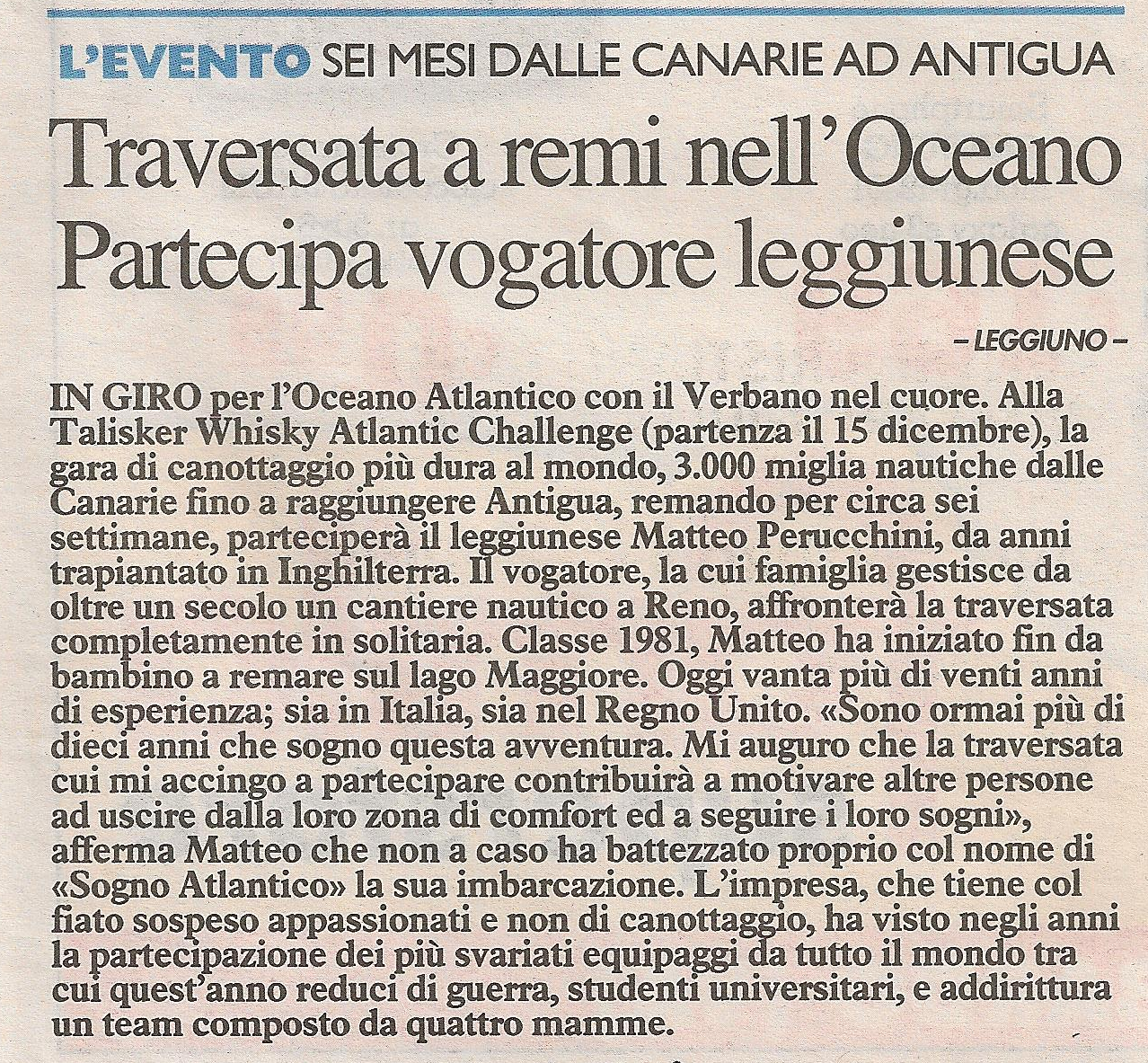 L'EVENTO SEI MESI DALLE CANARIE AD ANTIGUA

Traversata a remi nell'Oceano
Partecipa vogatore leggiunese

– LEGGIUNO –

IN GIRO per l'Oceano Atlantico con il Verbano nel cuore. Alla Talisker Whisky Atlantic Challenge (partenza il 15 dicembre), la gara di canottaggio più dura al mondo, 3.000 miglia nautiche dalle Canarie fino a raggiungere Antigua, remando per circa sei settimane, parteciperà il leggiunese Matteo Perucchini, da anni trapiantato in Inghilterra. Il vogatore, la cui famiglia gestisce da oltre un secolo un cantiere nautico a Reno, affronterà la traversata completamente in solitaria. Classe 1981, Matteo ha iniziato fin da bambino a remare sul lago Maggiore. Oggi vanta più di venti anni di esperienza; sia in Italia, sia nel Regno Unito. «Sono ormai più di dieci anni che sogno questa avventura. Mi auguro che la traversata cui mi accingo a partecipare contribuirà a motivare altre persone ad uscire dalla loro zona di comfort ed a seguire i loro sogni», afferma Matteo che non a caso ha battezzato proprio col nome di «Sogno Atlantico» la sua imbarcazione. L'impresa, che tiene col fiato sospeso appassionati e non di canottaggio, ha visto negli anni la partecipazione dei più svariati equipaggi da tutto il mondo tra cui quest'anno reduci di guerra, studenti universitari, e addirittura un team composto da quattro mamme.